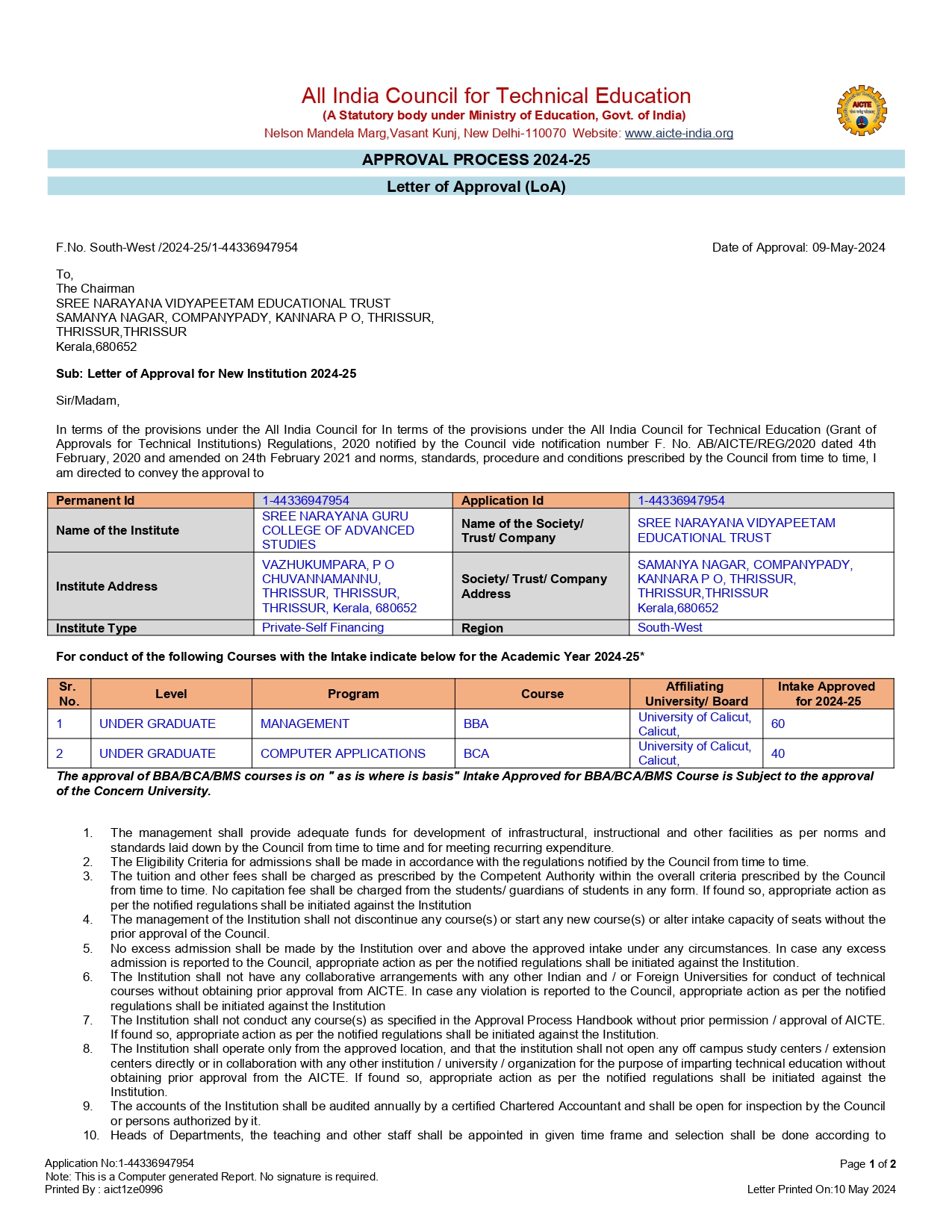 All India Council for Technical Education
(A Statutory body under Ministry of Education, Govt. of India)
Nelson Mandela Marg,Vasant Kunj, New Delhi-110070 Website: www.aicte-india.org

AICTE

APPROVAL PROCESS 2024-25

Letter of Approval (LoA)

F.No. South-West /2024-25/1-44336947954

Date of Approval: 09-May-2024

To,
The Chairman
SREE NARAYANA VIDYAPEETAM EDUCATIONAL TRUST
SAMANYA NAGAR, COMPANYPADY, KANNARA P O, THRISSUR,
THRISSUR,THRISSUR
Kerala,680652

Sub: Letter of Approval for New Institution 2024-25

Sir/Madam,

In terms of the provisions under the All India Council for In terms of the provisions under the All India Council for Technical Education (Grant of Approvals for Technical Institutions) Regulations, 2020 notified by the Council vide notification number F. No. AB/AICTE/REG/2020 dated 4th February, 2020 and amended on 24th February 2021 and norms, standards, procedure and conditions prescribed by the Council from time to time, I am directed to convey the approval to

| Permanent Id | 1-44336947954 | Application Id | 1-44336947954 |
|---|---|---|---|
| Name of the Institute | SREE NARAYANA GURU COLLEGE OF ADVANCED STUDIES | Name of the Society/ Trust/ Company | SREE NARAYANA VIDYAPEETAM EDUCATIONAL TRUST |
| Institute Address | VAZHUKUMPARA, P O CHUVANNAMANNU, THRISSUR, THRISSUR, THRISSUR, Kerala, 680652 | Society/ Trust/ Company Address | SAMANYA NAGAR, COMPANYPADY, KANNARA P O, THRISSUR, THRISSUR,THRISSUR Kerala,680652 |
| Institute Type | Private-Self Financing | Region | South-West |

For conduct of the following Courses with the Intake indicate below for the Academic Year 2024-25*

| Sr. No. | Level | Program | Course | Affiliating University/ Board | Intake Approved for 2024-25 |
|---|---|---|---|---|---|
| 1 | UNDER GRADUATE | MANAGEMENT | BBA | University of Calicut, Calicut, | 60 |
| 2 | UNDER GRADUATE | COMPUTER APPLICATIONS | BCA | University of Calicut, Calicut, | 40 |

The approval of BBA/BCA/BMS courses is on " as is where is basis" Intake Approved for BBA/BCA/BMS Course is Subject to the approval of the Concern University.

1. The management shall provide adequate funds for development of infrastructural, instructional and other facilities as per norms and standards laid down by the Council from time to time and for meeting recurring expenditure.
2. The Eligibility Criteria for admissions shall be made in accordance with the regulations notified by the Council from time to time.
3. The tuition and other fees shall be charged as prescribed by the Competent Authority within the overall criteria prescribed by the Council from time to time. No capitation fee shall be charged from the students/ guardians of students in any form. If found so, appropriate action as per the notified regulations shall be initiated against the Institution
4. The management of the Institution shall not discontinue any course(s) or start any new course(s) or alter intake capacity of seats without the prior approval of the Council.
5. No excess admission shall be made by the Institution over and above the approved intake under any circumstances. In case any excess admission is reported to the Council, appropriate action as per the notified regulations shall be initiated against the Institution.
6. The Institution shall not have any collaborative arrangements with any other Indian and / or Foreign Universities for conduct of technical courses without obtaining prior approval from AICTE. In case any violation is reported to the Council, appropriate action as per the notified regulations shall be initiated against the Institution
7. The Institution shall not conduct any course(s) as specified in the Approval Process Handbook without prior permission / approval of AICTE. If found so, appropriate action as per the notified regulations shall be initiated against the Institution.
8. The Institution shall operate only from the approved location, and that the institution shall not open any off campus study centers / extension centers directly or in collaboration with any other institution / university / organization for the purpose of imparting technical education without obtaining prior approval from the AICTE. If found so, appropriate action as per the notified regulations shall be initiated against the Institution.
9. The accounts of the Institution shall be audited annually by a certified Chartered Accountant and shall be open for inspection by the Council or persons authorized by it.
10. Heads of Departments, the teaching and other staff shall be appointed in given time frame and selection shall be done according to

Application No:1-44336947954
Note: This is a Computer generated Report. No signature is required.
Printed By : aict1ze0996

Page 1 of 2
Letter Printed On:10 May 2024